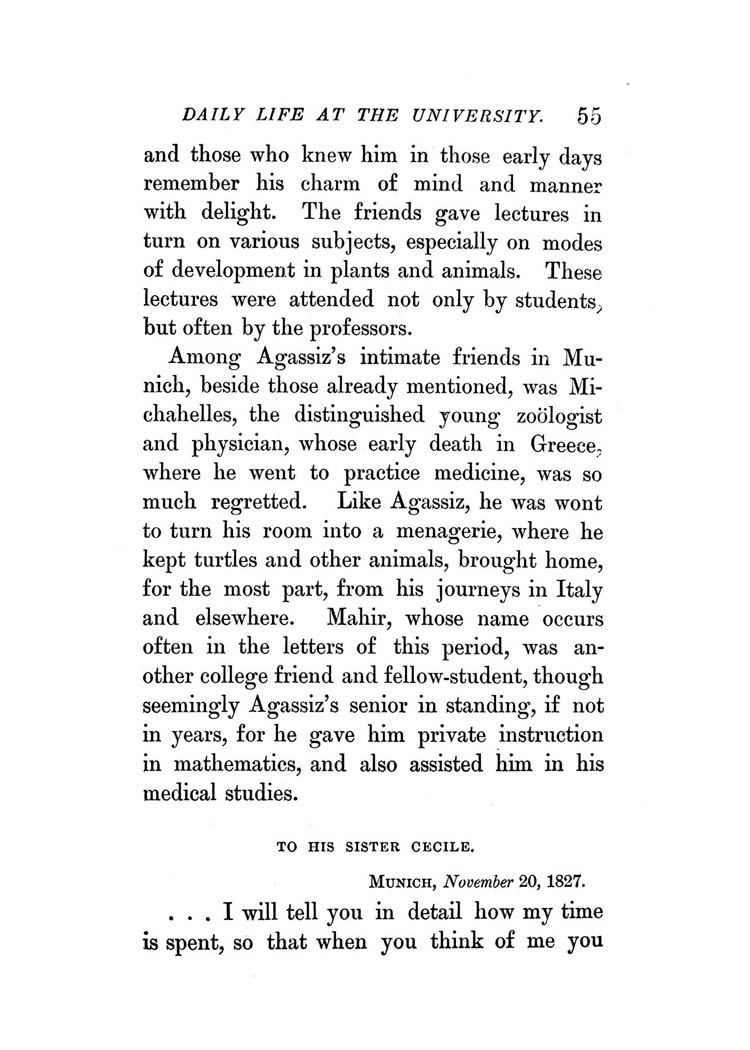 DAILY LIFE AT THE UNIVERSITY. 55

and those who knew him in those early days remember his charm of mind and manner with delight. The friends gave lectures in turn on various subjects, especially on modes of development in plants and animals. These lectures were attended not only by students, but often by the professors.

Among Agassiz's intimate friends in Munich, beside those already mentioned, was Michahelles, the distinguished young zoölogist and physician, whose early death in Greece, where he went to practice medicine, was so much regretted. Like Agassiz, he was wont to turn his room into a menagerie, where he kept turtles and other animals, brought home, for the most part, from his journeys in Italy and elsewhere. Mahir, whose name occurs often in the letters of this period, was another college friend and fellow-student, though seemingly Agassiz's senior in standing, if not in years, for he gave him private instruction in mathematics, and also assisted him in his medical studies.

TO HIS SISTER CECILE.

MUNICH, November 20, 1827.

. . . I will tell you in detail how my time is spent, so that when you think of me you